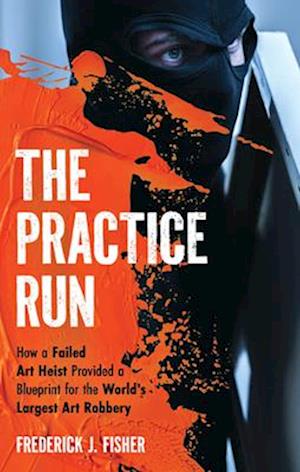 THE PRACTICE RUN

How a Failed Art Heist Provided a Blueprint for the World's Largest Art Robbery

FREDERICK J. FISHER